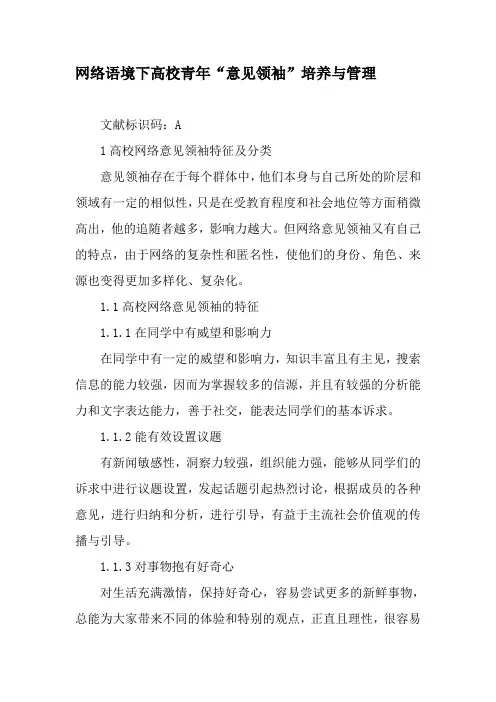 网络语境下高校青年“意见领袖”培养与管理

文献标识码：A

1 高校网络意见领袖特征及分类

意见领袖存在于每个群体中，他们本身与自己所处的阶层和领域有一定的相似性，只是在受教育程度和社会地位等方面稍微高出，他的追随者越多，影响力越大。但网络意见领袖又有自己的特点，由于网络的复杂性和匿名性，使他们的身份、角色、来源也变得更加多样化、复杂化。

1.1 高校网络意见领袖的特征

1.1.1 在同学中有威望和影响力

在同学中有一定的威望和影响力，知识丰富且有主见，搜索信息的能力较强，因而为掌握较多的信源，并且有较强的分析能力和文字表达能力，善于社交，能表达同学们的基本诉求。

1.1.2 能有效设置议题

有新闻敏感性，洞察力较强，组织能力强，能够从同学们的诉求中进行议题设置，发起话题引起热烈讨论，根据成员的各种意见，进行归纳和分析，进行引导，有益于主流社会价值观的传播与引导。

1.1.3 对事物抱有好奇心

对生活充满激情，保持好奇心，容易尝试更多的新鲜事物，总能为大家带来不同的体验和特别的观点，正直且理性，很容易